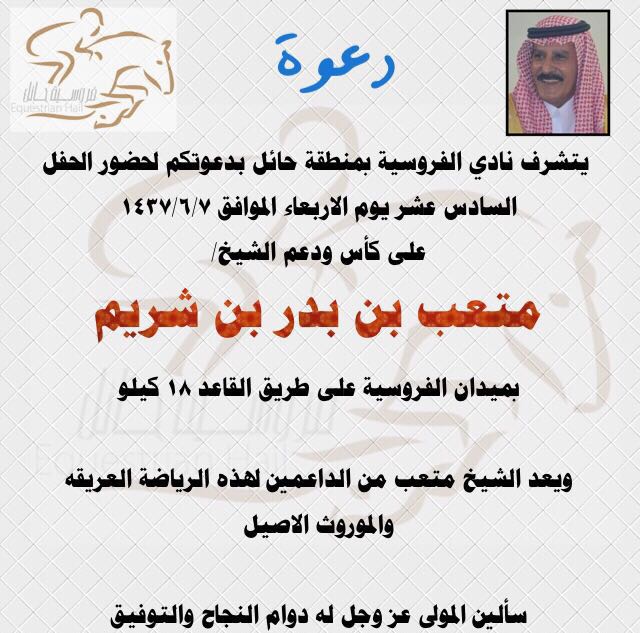 فروسية حائل
Equestrian Hail

دعوة

يتشرف نادي الفروسية بمنطقة حائل بدعوتكم لحضور الحفل السادس عشر يوم الاربعاء الموافق ١٤٣٧/٦/٧
على كأس ودعم الشيخ/

متعب بن بدر بن شريم

بميدان الفروسية على طريق القاعد ١٨ كيلو

ويعد الشيخ متعب من الداعمين لهذه الرياضة العريقه والموروث الاصيل

سألين المولى عز وجل له دوام النجاح والتوفيق